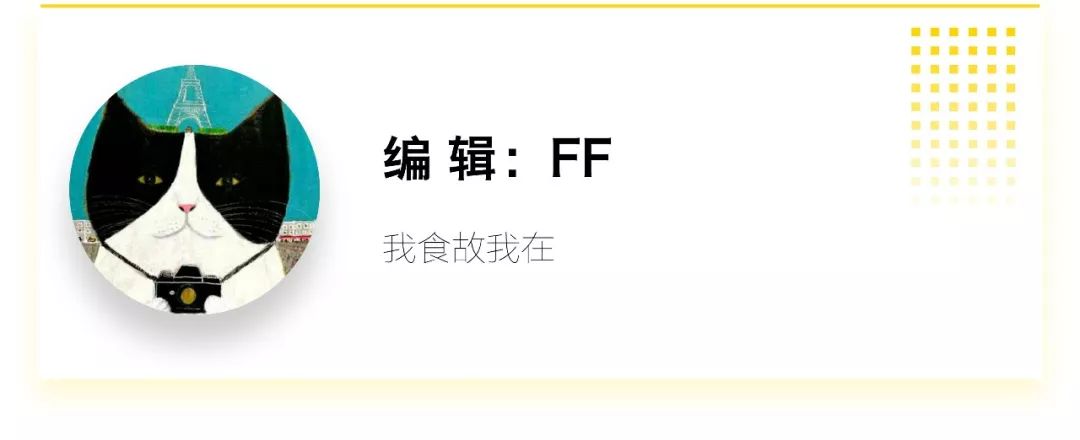 编 辑：FF

我食故我在